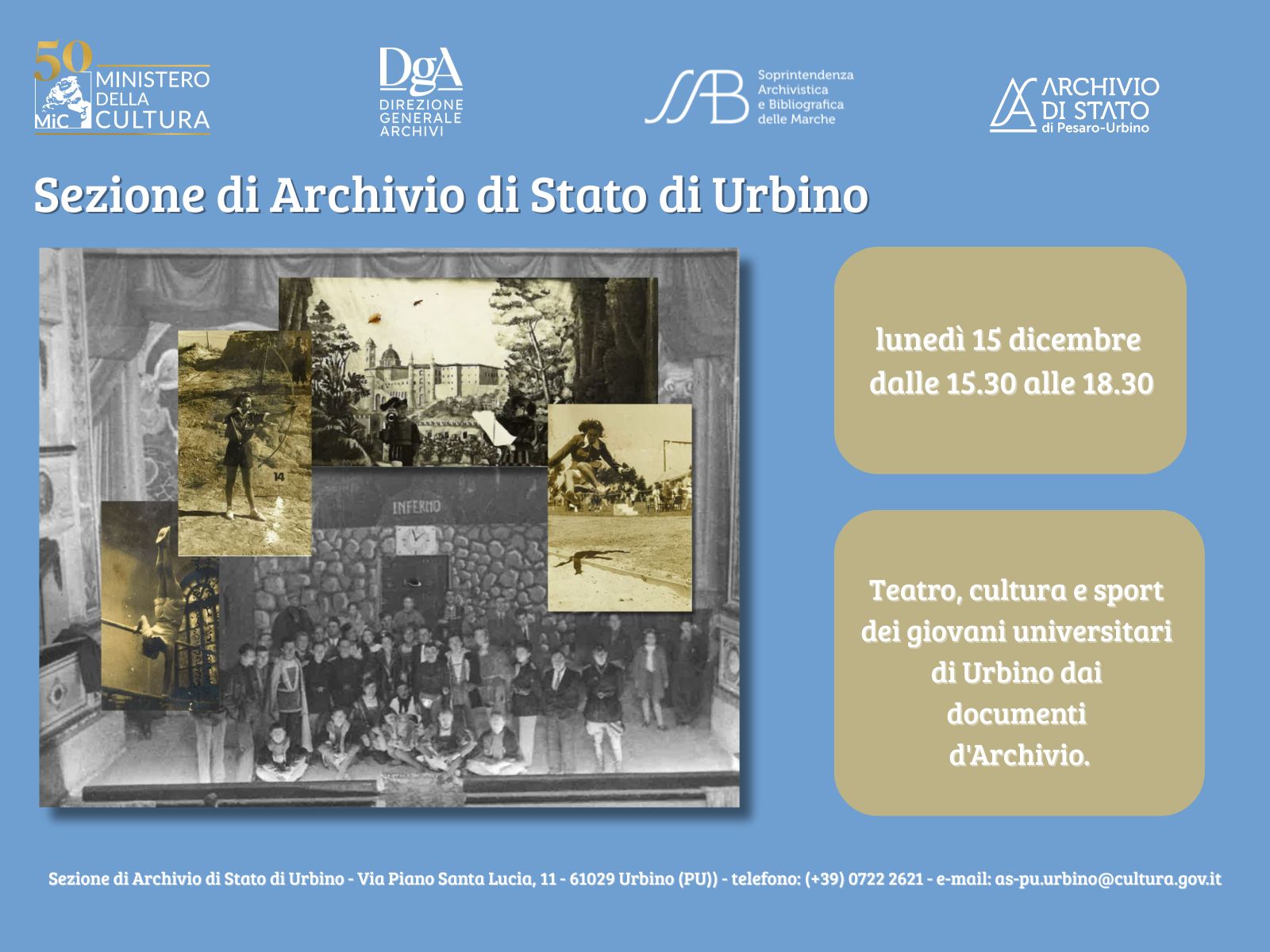 50
MiC
MINISTERO
DELLA
CULTURA

DgA
DIREZIONE
GENERALE
ARCHIVI

SAB
Soprintendenza
Archivistica
e Bibliografica
delle Marche

ARCHIVIO
DI STATO
di Pesaro-Urbino

Sezione di Archivio di Stato di Urbino

14

INFERNO

lunedì 15 dicembre
dalle 15.30 alle 18.30

Teatro, cultura e sport dei giovani universitari di Urbino dai documenti d'Archivio.

Sezione di Archivio di Stato di Urbino - Via Piano Santa Lucia, 11 - 61029 Urbino (PU)) - telefono: (+39) 0722 2621 - e-mail: as-pu.urbino@cultura.gov.it